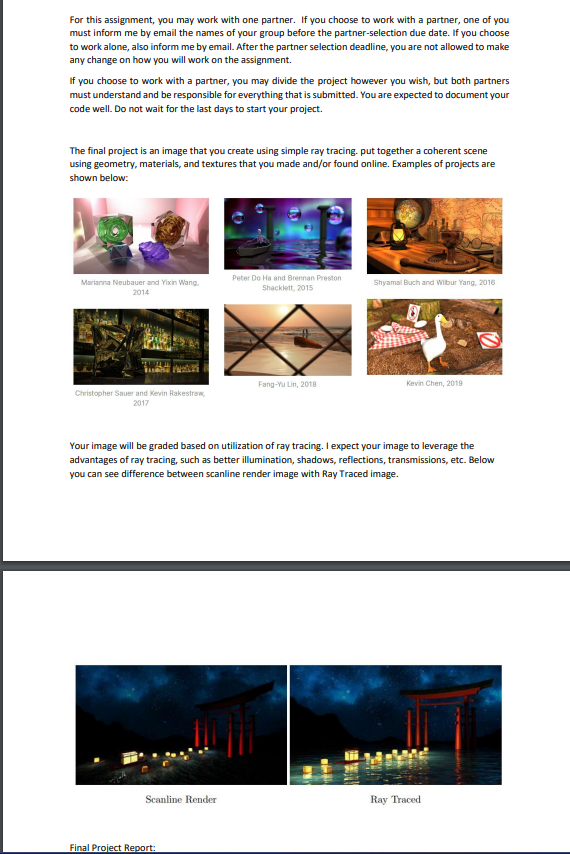 For this assignment, you may work with one partner. If you choose to work with a partner, one of you must inform me by email the names of your group before the partner-selection due date. If you choose to work alone, also inform me by email. After the partner selection deadline, you are not allowed to make any change on how you will work on the assignment.

If you choose to work with a partner, you may divide the project however you wish, but both partners must understand and be responsible for everything that is submitted. You are expected to document your code well. Do not wait for the last days to start your project.

The final project is an image that you create using simple ray tracing. put together a coherent scene using geometry, materials, and textures that you made and/or found online. Examples of projects are shown below:

Marianna Neubauer and Yixin Wang, 2014

Peter Do Ha and Brennan Preston Shacklett, 2015

Shyamal Buch and Wilbur Yang, 2016

Christopher Sauer and Kevin Rakestraw, 2017

Fang-Yu Lin, 2018

Kevin Chen, 2019

Your image will be graded based on utilization of ray tracing. I expect your image to leverage the advantages of ray tracing, such as better illumination, shadows, reflections, transmissions, etc. Below you can see difference between scanline render image with Ray Traced image.

Scanline Render

Ray Traced

Final Project Report: